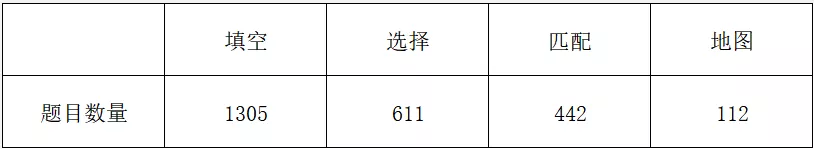 |  | 填空 | 选择 | 匹配 | 地图 |
|---|---|---|---|---|
| 题目数量 | 1305 | 611 | 442 | 112 |